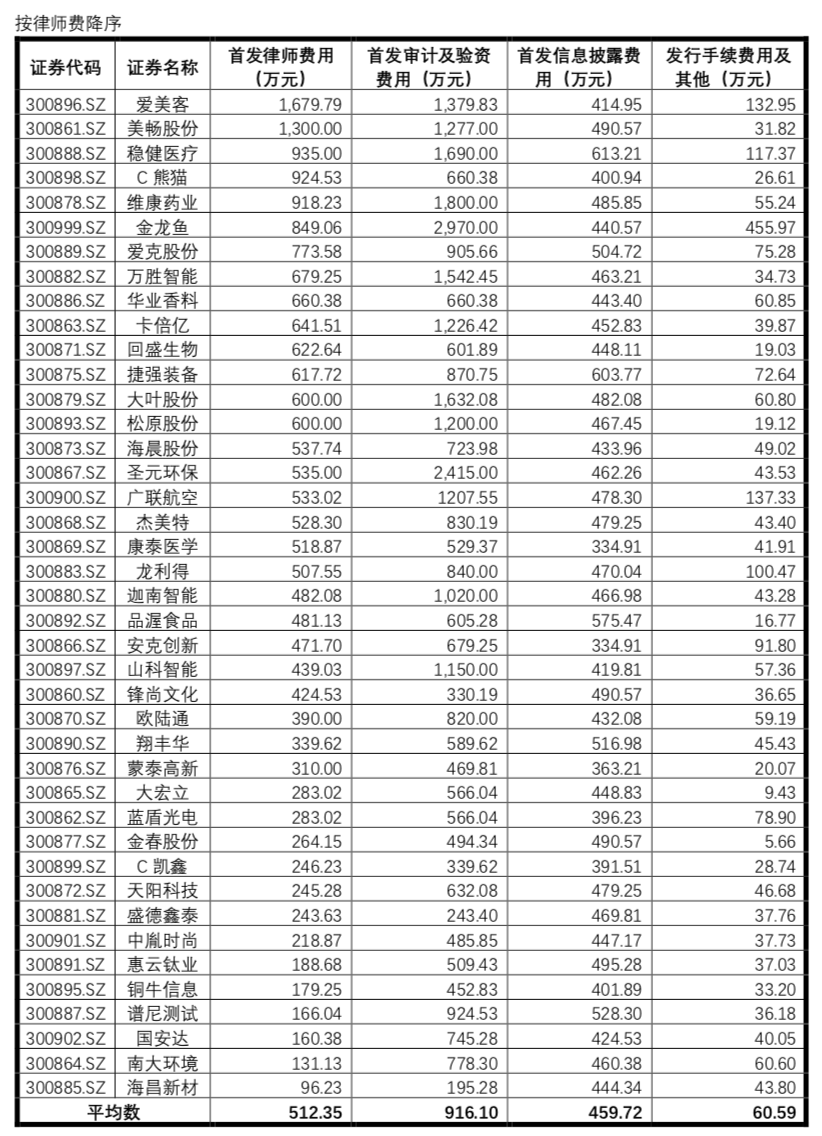 按律师费降序

| 证券代码 | 证券名称 | 首发律师费用（万元） | 首发审计及验资费用（万元） | 首发信息披露费用（万元） | 发行手续费用及其他（万元） |
|---|---|---|---|---|---|
| 300896.SZ | 爱美客 | 1,679.79 | 1,379.83 | 414.95 | 132.95 |
| 300861.SZ | 美畅股份 | 1,300.00 | 1,277.00 | 490.57 | 31.82 |
| 300888.SZ | 稳健医疗 | 935.00 | 1,690.00 | 613.21 | 117.37 |
| 300898.SZ | C 熊猫 | 924.53 | 660.38 | 400.94 | 26.61 |
| 300878.SZ | 维康药业 | 918.23 | 1,800.00 | 485.85 | 55.24 |
| 300999.SZ | 金龙鱼 | 849.06 | 2,970.00 | 440.57 | 455.97 |
| 300889.SZ | 爱克股份 | 773.58 | 905.66 | 504.72 | 75.28 |
| 300882.SZ | 万胜智能 | 679.25 | 1,542.45 | 463.21 | 34.73 |
| 300886.SZ | 华业香料 | 660.38 | 660.38 | 443.40 | 60.85 |
| 300863.SZ | 卡倍亿 | 641.51 | 1,226.42 | 452.83 | 39.87 |
| 300871.SZ | 回盛生物 | 622.64 | 601.89 | 448.11 | 19.03 |
| 300875.SZ | 捷强装备 | 617.72 | 870.75 | 603.77 | 72.64 |
| 300879.SZ | 大叶股份 | 600.00 | 1,632.08 | 482.08 | 60.80 |
| 300893.SZ | 松原股份 | 600.00 | 1,200.00 | 467.45 | 19.12 |
| 300873.SZ | 海晨股份 | 537.74 | 723.98 | 433.96 | 49.02 |
| 300867.SZ | 圣元环保 | 535.00 | 2,415.00 | 462.26 | 43.53 |
| 300900.SZ | 广联航空 | 533.02 | 1207.55 | 478.30 | 137.33 |
| 300868.SZ | 杰美特 | 528.30 | 830.19 | 479.25 | 43.40 |
| 300869.SZ | 康泰医学 | 518.87 | 529.37 | 334.91 | 41.91 |
| 300883.SZ | 龙利得 | 507.55 | 840.00 | 470.04 | 100.47 |
| 300880.SZ | 迦南智能 | 482.08 | 1,020.00 | 466.98 | 43.28 |
| 300892.SZ | 品渥食品 | 481.13 | 605.28 | 575.47 | 16.77 |
| 300866.SZ | 安克创新 | 471.70 | 679.25 | 334.91 | 91.80 |
| 300897.SZ | 山科智能 | 439.03 | 1,150.00 | 419.81 | 57.36 |
| 300860.SZ | 锋尚文化 | 424.53 | 330.19 | 490.57 | 36.65 |
| 300870.SZ | 欧陆通 | 390.00 | 820.00 | 432.08 | 59.19 |
| 300890.SZ | 翔丰华 | 339.62 | 589.62 | 516.98 | 45.43 |
| 300876.SZ | 蒙泰高新 | 310.00 | 469.81 | 363.21 | 20.07 |
| 300865.SZ | 大宏立 | 283.02 | 566.04 | 448.83 | 9.43 |
| 300862.SZ | 蓝盾光电 | 283.02 | 566.04 | 396.23 | 78.90 |
| 300877.SZ | 金春股份 | 264.15 | 494.34 | 490.57 | 5.66 |
| 300899.SZ | C 凯鑫 | 246.23 | 339.62 | 391.51 | 28.74 |
| 300872.SZ | 天阳科技 | 245.28 | 632.08 | 479.25 | 46.68 |
| 300881.SZ | 盛德鑫泰 | 243.63 | 243.40 | 469.81 | 37.76 |
| 300901.SZ | 中胤时尚 | 218.87 | 485.85 | 447.17 | 37.73 |
| 300891.SZ | 惠云钛业 | 188.68 | 509.43 | 495.28 | 37.03 |
| 300895.SZ | 铜牛信息 | 179.25 | 452.83 | 401.89 | 33.20 |
| 300887.SZ | 谱尼测试 | 166.04 | 924.53 | 528.30 | 36.18 |
| 300902.SZ | 国安达 | 160.38 | 745.28 | 424.53 | 40.05 |
| 300864.SZ | 南大环境 | 131.13 | 778.30 | 460.38 | 60.60 |
| 300885.SZ | 海昌新材 | 96.23 | 195.28 | 444.34 | 43.80 |
| 平均数 | | 512.35 | 916.10 | 459.72 | 60.59 |